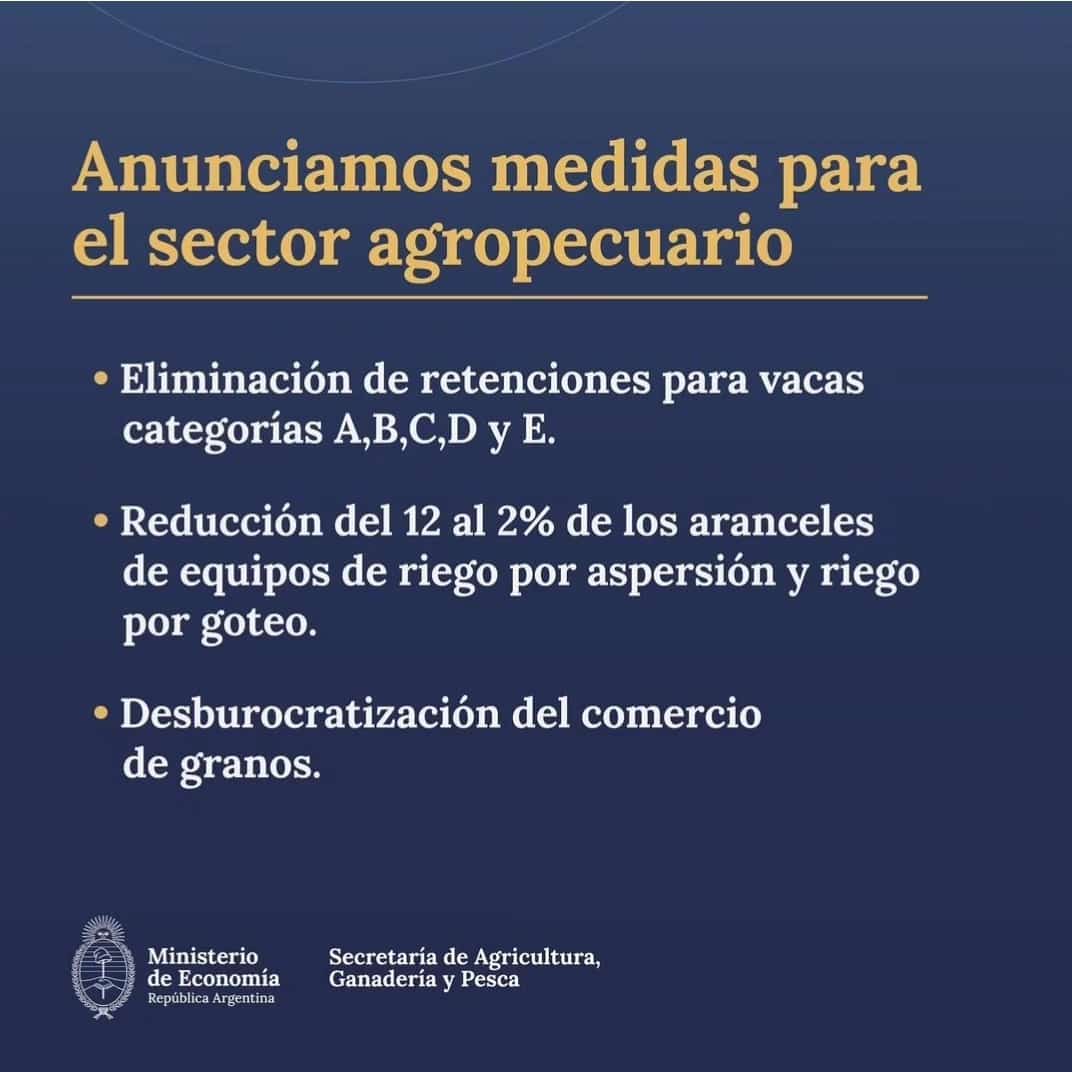 Anunciamos medidas para el sector agropecuario

• Eliminación de retenciones para vacas categorías A,B,C,D y E.

• Reducción del 12 al 2% de los aranceles de equipos de riego por aspersión y riego por goteo.

• Desburocratización del comercio de granos.

Ministerio de Economía
República Argentina

Secretaría de Agricultura, Ganadería y Pesca